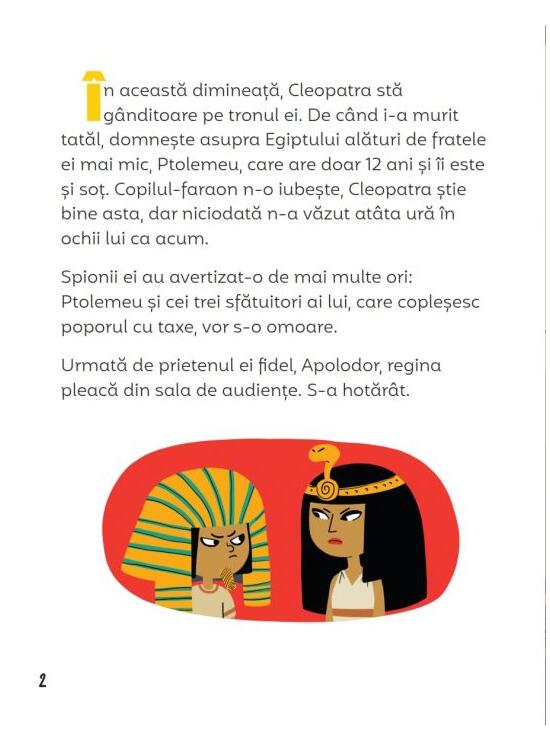 În această dimineață, Cleopatra stă gânditoare pe tronul ei. De când i-a murit tatăl, domnește asupra Egiptului alături de fratele ei mai mic, Ptolemeu, care are doar 12 ani și îi este și soț. Copilul-faraon n-o iubește, Cleopatra știe bine asta, dar niciodată n-a văzut atâta ură în ochii lui ca acum.

Spionii ei au avertizat-o de mai multe ori: Ptolemeu și cei trei sfătuitori ai lui, care copleșesc poporul cu taxe, vor s-o omoare.

Urmată de prietenul ei fidel, Apolodor, regina pleacă din sala de audiențe. S-a hotărât.

2